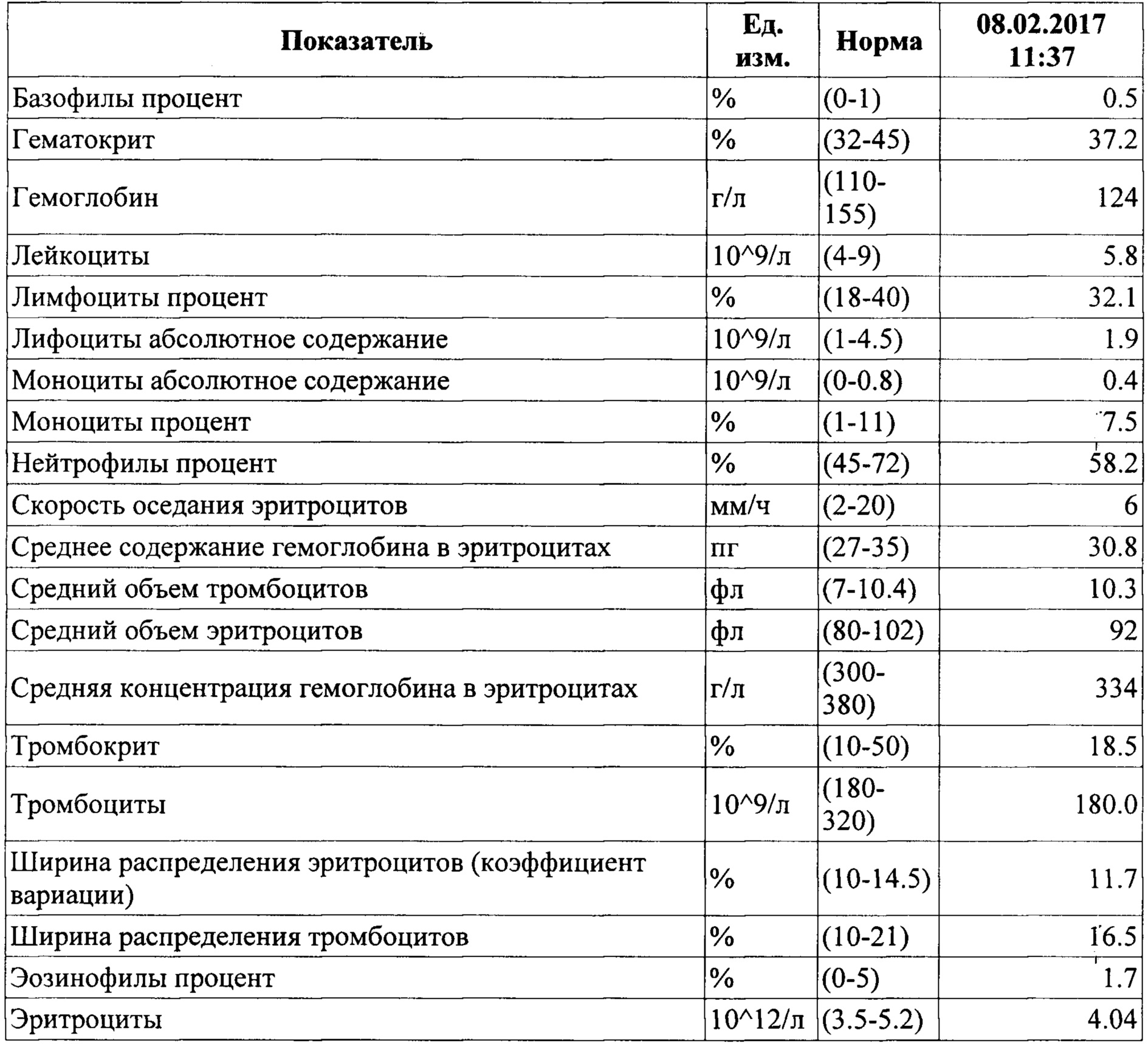 | Показатель | Ед. изм. | Норма | 08.02.2017 11:37 |
|---|---|---|---|
| Базофилы процент | % | (0-1) | 0.5 |
| Гематокрит | % | (32-45) | 37.2 |
| Гемоглобин | г/л | (110-155) | 124 |
| Лейкоциты | 10^9/л | (4-9) | 5.8 |
| Лимфоциты процент | % | (18-40) | 32.1 |
| Лифоциты абсолютное содержание | 10^9/л | (1-4.5) | 1.9 |
| Моноциты абсолютное содержание | 10^9/л | (0-0.8) | 0.4 |
| Моноциты процент | % | (1-11) | 7.5 |
| Нейтрофилы процент | % | (45-72) | 58.2 |
| Скорость оседания эритроцитов | мм/ч | (2-20) | 6 |
| Среднее содержание гемоглобина в эритроцитах | пг | (27-35) | 30.8 |
| Средний объем тромбоцитов | фл | (7-10.4) | 10.3 |
| Средний объем эритроцитов | фл | (80-102) | 92 |
| Средняя концентрация гемоглобина в эритроцитах | г/л | (300-380) | 334 |
| Тромбокрит | % | (10-50) | 18.5 |
| Тромбоциты | 10^9/л | (180-320) | 180.0 |
| Ширина распределения эритроцитов (коэффициент вариации) | % | (10-14.5) | 11.7 |
| Ширина распределения тромбоцитов | % | (10-21) | 16.5 |
| Эозинофилы процент | % | (0-5) | 1.7 |
| Эритроциты | 10^12/л | (3.5-5.2) | 4.04 |